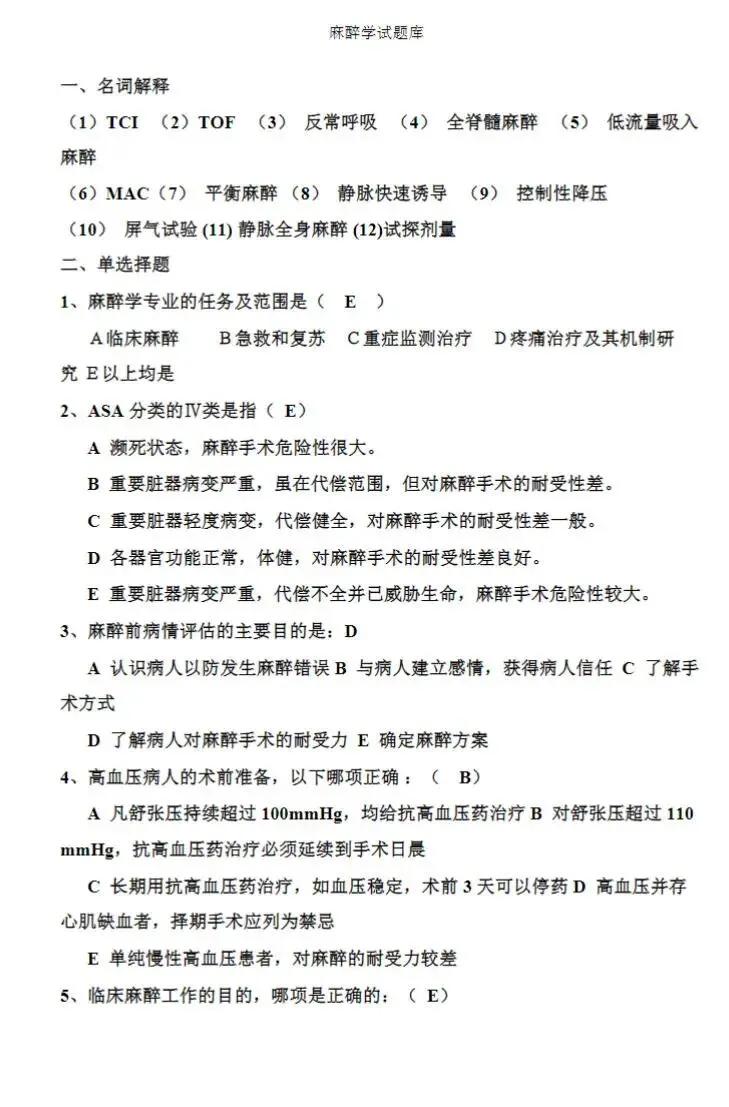 麻醉学试题库

一、名词解释

（1）TCI （2）TOF （3） 反常呼吸 （4） 全脊髓麻醉 （5） 低流量吸入麻醉

（6）MAC（7） 平衡麻醉 （8） 静脉快速诱导 （9） 控制性降压

（10） 屏气试验 (11) 静脉全身麻醉 (12)试探剂量

二、单选择题

1、麻醉学专业的任务及范围是（ E ）

A 临床麻醉 B 急救和复苏 C 重症监测治疗 D 疼痛治疗及其机制研究 E 以上均是

2、ASA 分类的Ⅳ类是指（ E）

A 濒死状态，麻醉手术危险性很大。

B 重要脏器病变严重，虽在代偿范围，但对麻醉手术的耐受性差。

C 重要脏器轻度病变，代偿健全，对麻醉手术的耐受性差一般。

D 各器官功能正常，体健，对麻醉手术的耐受性差良好。

E 重要脏器病变严重，代偿不全并已威胁生命，麻醉手术危险性较大。

3、麻醉前病情评估的主要目的是：D

A 认识病人以防发生麻醉错误 B 与病人建立感情，获得病人信任 C 了解手术方式

D 了解病人对麻醉手术的耐受力 E 确定麻醉方案

4、高血压病人的术前准备，以下哪项正确：（ B）

A 凡舒张压持续超过 100mmHg，均给抗高血压药治疗 B 对舒张压超过 110 mmHg，抗高血压药治疗必须延续到手术日晨

C 长期用抗高血压药治疗，如血压稳定，术前 3 天可以停药 D 高血压并存心肌缺血者，择期手术应列为禁忌

E 单纯慢性高血压患者，对麻醉的耐受力较差

5、临床麻醉工作的目的，哪项是正确的：（ E）